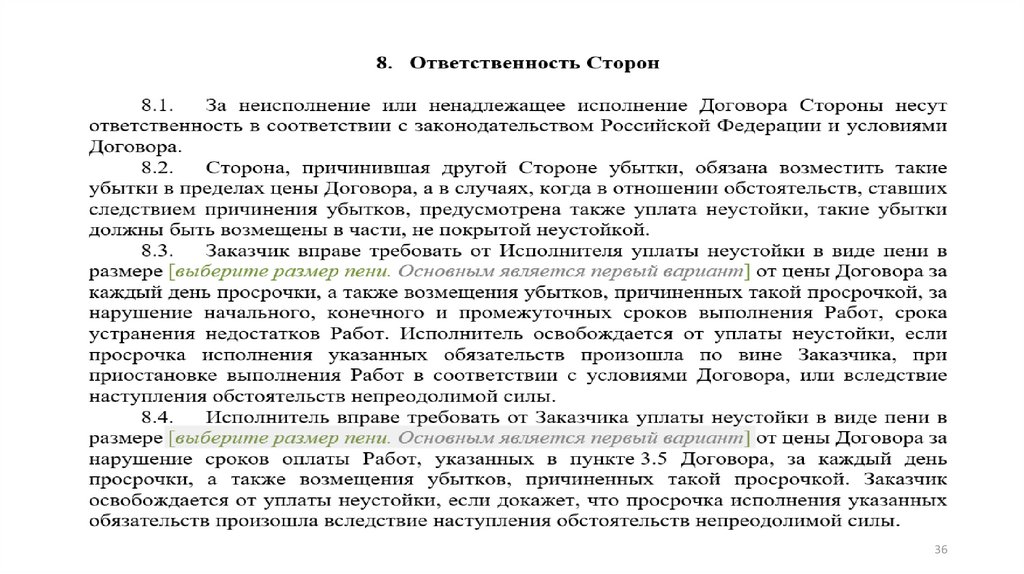 8. Ответственность Сторон

8.1. За неисполнение или ненадлежащее исполнение Договора Стороны несут ответственность в соответствии с законодательством Российской Федерации и условиями Договора.

8.2. Сторона, причинившая другой Стороне убытки, обязана возместить такие убытки в пределах цены Договора, а в случаях, когда в отношении обстоятельств, ставших следствием причинения убытков, предусмотрена также уплата неустойки, такие убытки должны быть возмещены в части, не покрытой неустойкой.

8.3. Заказчик вправе требовать от Исполнителя уплаты неустойки в виде пени в размере [выберите размер пени. Основным является первый вариант] от цены Договора за каждый день просрочки, а также возмещения убытков, причиненных такой просрочкой, за нарушение начального, конечного и промежуточных сроков выполнения Работ, срока устранения недостатков Работ. Исполнитель освобождается от уплаты неустойки, если просрочка исполнения указанных обязательств произошла по вине Заказчика, при приостановке выполнения Работ в соответствии с условиями Договора, или вследствие наступления обстоятельств непреодолимой силы.

8.4. Исполнитель вправе требовать от Заказчика уплаты неустойки в виде пени в размере [выберите размер пени. Основным является первый вариант] от цены Договора за нарушение сроков оплаты Работ, указанных в пункте 3.5 Договора, за каждый день просрочки, а также возмещения убытков, причиненных такой просрочкой. Заказчик освобождается от уплаты неустойки, если докажет, что просрочка исполнения указанных обязательств произошла вследствие наступления обстоятельств непреодолимой силы.

36